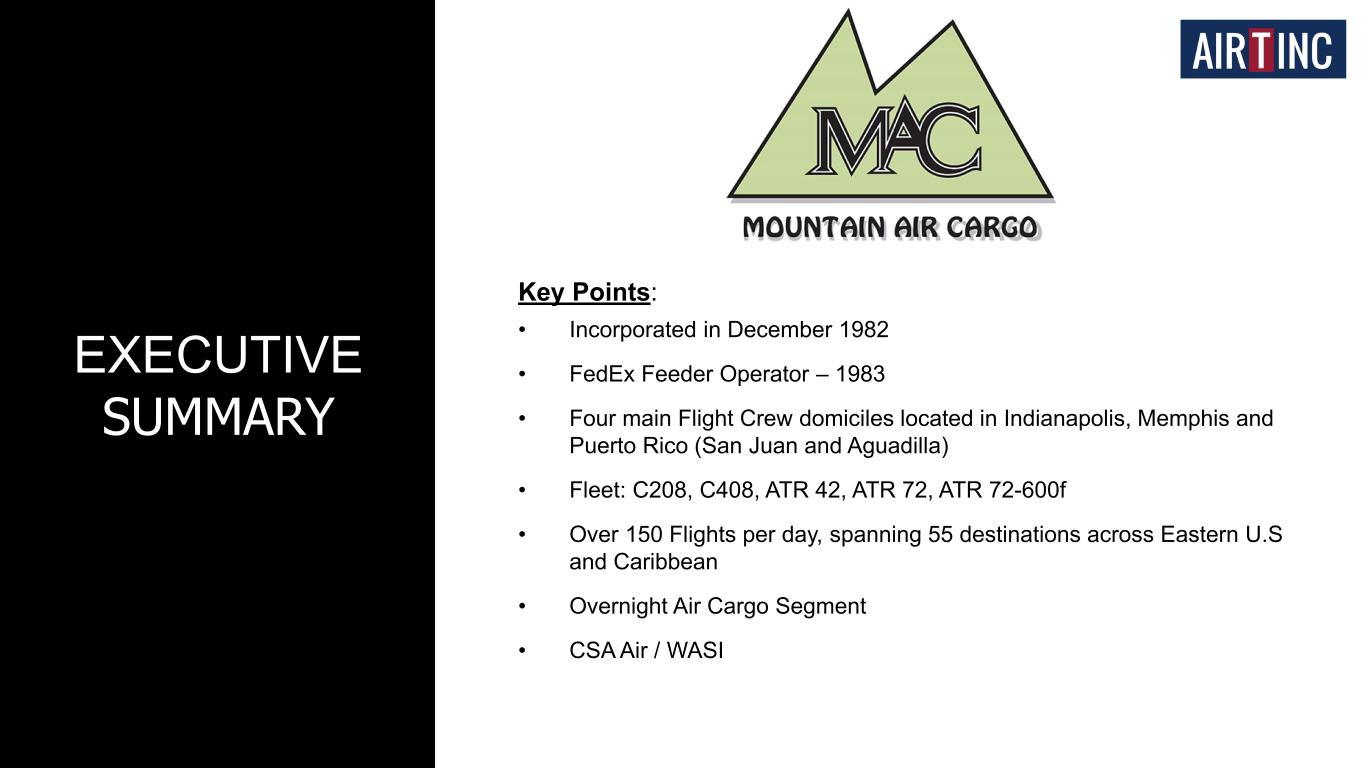 EXECUTIVE SUMMARY

MAC
MOUNTAIN AIR CARGO

AIR T INC

Key Points:

• Incorporated in December 1982

• FedEx Feeder Operator – 1983

• Four main Flight Crew domiciles located in Indianapolis, Memphis and Puerto Rico (San Juan and Aguadilla)

• Fleet: C208, C408, ATR 42, ATR 72, ATR 72-600f

• Over 150 Flights per day, spanning 55 destinations across Eastern U.S and Caribbean

• Overnight Air Cargo Segment

• CSA Air / WASI